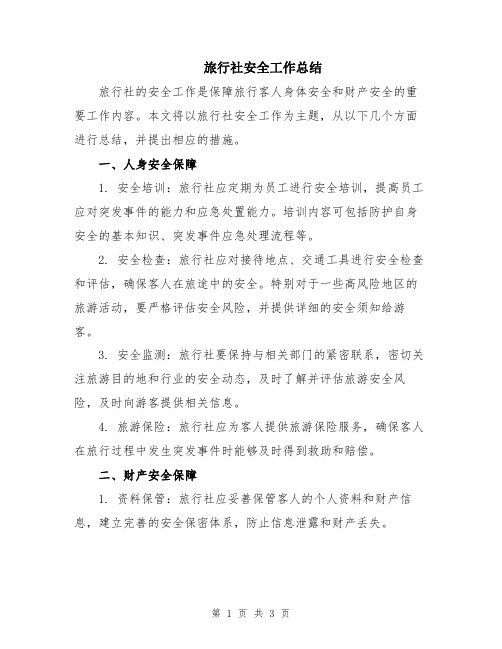 旅行社安全工作总结

旅行社的安全工作是保障旅行客人身体安全和财产安全的重要工作内容。本文将以旅行社安全工作为主题，从以下几个方面进行总结，并提出相应的措施。

一、人身安全保障

1. 安全培训：旅行社应定期为员工进行安全培训，提高员工应对突发事件的能力和应急处置能力。培训内容可包括防护自身安全的基本知识、突发事件应急处理流程等。

2. 安全检查：旅行社应对接待地点、交通工具进行安全检查和评估，确保客人在旅途中的安全。特别对于一些高风险地区的旅游活动，要严格评估安全风险，并提供详细的安全须知给游客。

3. 安全监测：旅行社要保持与相关部门的紧密联系，密切关注旅游目的地和行业的安全动态，及时了解并评估旅游安全风险，及时向游客提供相关信息。

4. 旅游保险：旅行社应为客人提供旅游保险服务，确保客人在旅行过程中发生突发事件时能够及时得到救助和赔偿。

二、财产安全保障

1. 资料保管：旅行社应妥善保管客人的个人资料和财产信息，建立完善的安全保密体系，防止信息泄露和财产丢失。

第 1 页 共 3 页